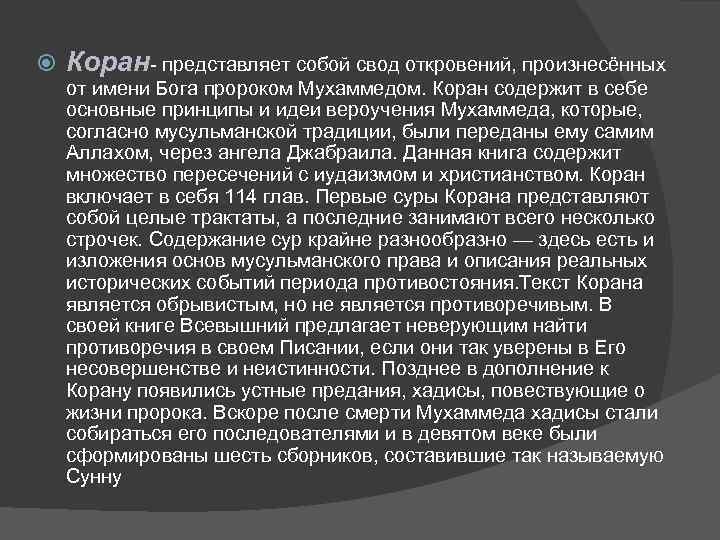 Коран- представляет собой свод откровений, произнесённых от имени Бога пророком Мухаммедом. Коран содержит в себе основные принципы и идеи вероучения Мухаммеда, которые, согласно мусульманской традиции, были переданы ему самим Аллахом, через ангела Джабраила. Данная книга содержит множество пересечений с иудаизмом и христианством. Коран включает в себя 114 глав. Первые суры Корана представляют собой целые трактаты, а последние занимают всего несколько строчек. Содержание сур крайне разнообразно — здесь есть и изложения основ мусульманского права и описания реальных исторических событий периода противостояния.Текст Корана является обрывистым, но не является противоречивым. В своей книге Всевышний предлагает неверующим найти противоречия в своем Писании, если они так уверены в Его несовершенстве и неистинности. Позднее в дополнение к Корану появились устные предания, хадисы, повествующие о жизни пророка. Вскоре после смерти Мухаммеда хадисы стали собираться его последователями и в девятом веке были сформированы шесть сборников, составившие так называемую Сунну